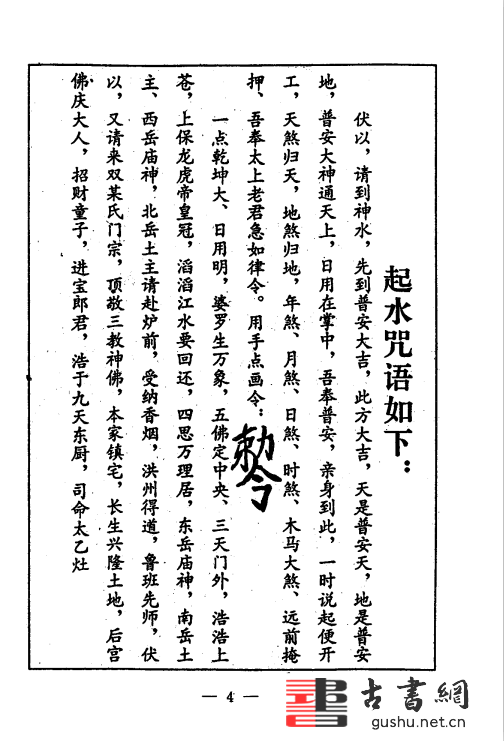 起水咒语如下：

伏以，请到神水，先到普安大吉，此方大吉，天是普安天，地是普安地，普安大神通天上，日用在掌中，吾奉普安，亲身到此，一时说起便开工，天煞归天，地煞归地，年煞、月煞、日煞、时煞、木马大煞，远前掩押，吾奉太上老君急如律令。用手点画令：敕令

一点乾坤大，日用明，婆罗生万象，五佛定中央，三天门外，浩浩上苍，上保龙虎帝皇冠，滔滔江水要回还，四思万理居，东岳庙神，南岳土主，西岳庙神，北岳土主请赴炉前，受纳香烟，洪州得道，鲁班先师，伏以，又请来双某氏门宗，顶敬三教神佛，本家镇宅，长生兴隆土地，后宫佛庆大人，招财童子，进宝郎君，浩于九天东厨，司命太乙灶

— 4 —

古書網
gushu.net.cn